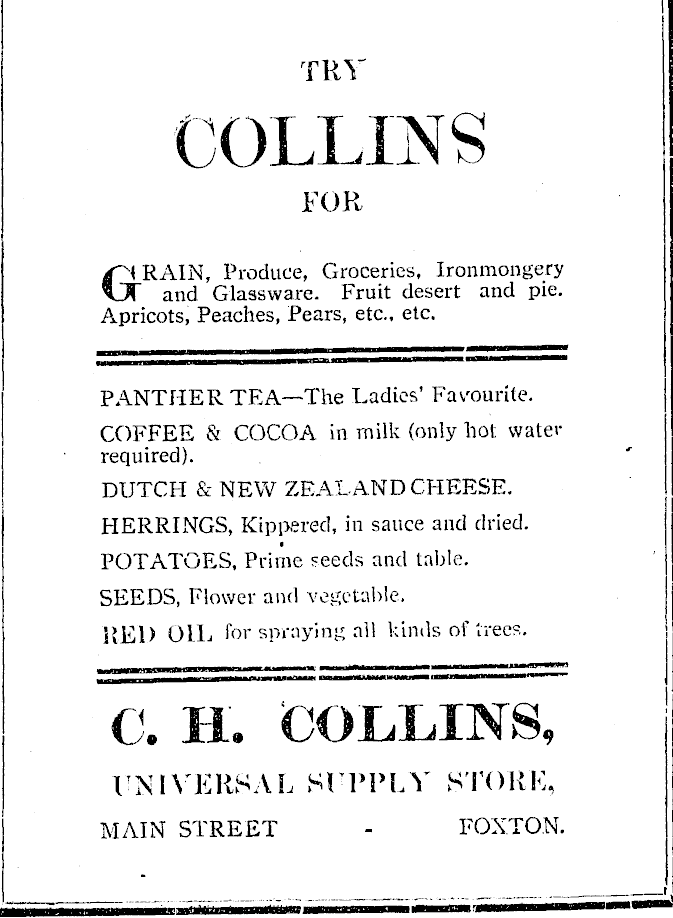 TRY

COLLINS

FOR

GRAIN, Produce, Groceries, Ironmongery and Glassware. Fruit desert and pie. Apricots, Peaches, Pears, etc., etc.

PANTHER TEA—The Ladies' Favourite.

COFFEE & COCOA in milk (only hot water required).

DUTCH & NEW ZEALAND CHEESE.

HERRINGS, Kippered, in sauce and dried.

POTATOES, Prime seeds and table.

SEEDS, Flower and vegetable.

RED OIL for spraying all kinds of trees.

C. H. COLLINS,

UNIVERSAL SUPPLY STORE,

MAIN STREET - FOXTON.